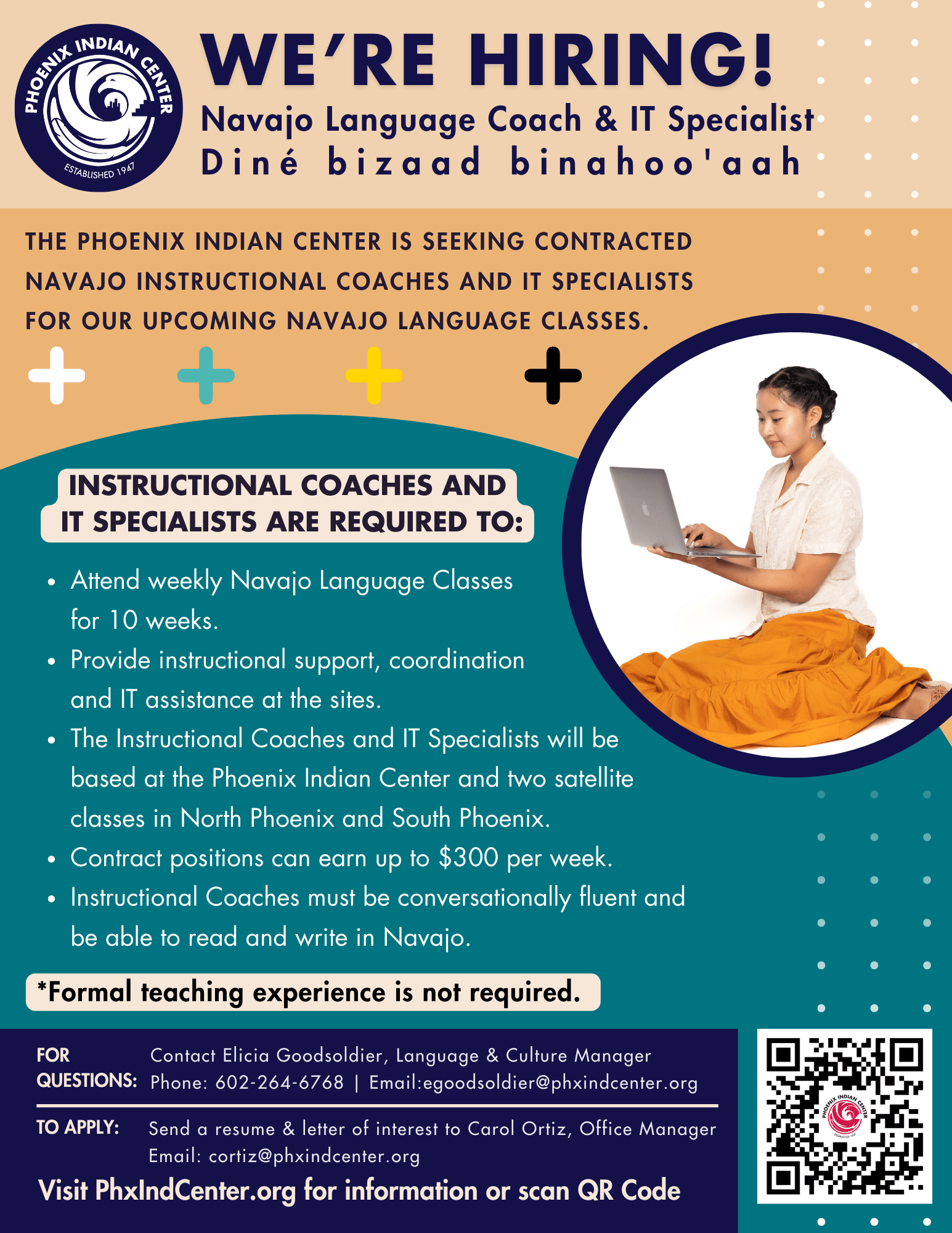 PHOENIX INDIAN CENTER
ESTABLISHED 1947

WE'RE HIRING!
Navajo Language Coach & IT Specialist
Diné bizaad binahoo'aah

THE PHOENIX INDIAN CENTER IS SEEKING CONTRACTED NAVAJO INSTRUCTIONAL COACHES AND IT SPECIALISTS FOR OUR UPCOMING NAVAJO LANGUAGE CLASSES.

INSTRUCTIONAL COACHES AND IT SPECIALISTS ARE REQUIRED TO:

• Attend weekly Navajo Language Classes for 10 weeks.
• Provide instructional support, coordination and IT assistance at the sites.
• The Instructional Coaches and IT Specialists will be based at the Phoenix Indian Center and two satellite classes in North Phoenix and South Phoenix.
• Contract positions can earn up to $300 per week.
• Instructional Coaches must be conversationally fluent and be able to read and write in Navajo.

*Formal teaching experience is not required.

FOR QUESTIONS:
Contact Elicia Goodsoldier, Language & Culture Manager
Phone: 602-264-6768 | Email:egoodsoldier@phxindcenter.org

TO APPLY:
Send a resume & letter of interest to Carol Ortiz, Office Manager
Email: cortiz@phxindcenter.org

Visit PhxIndCenter.org for information or scan QR Code